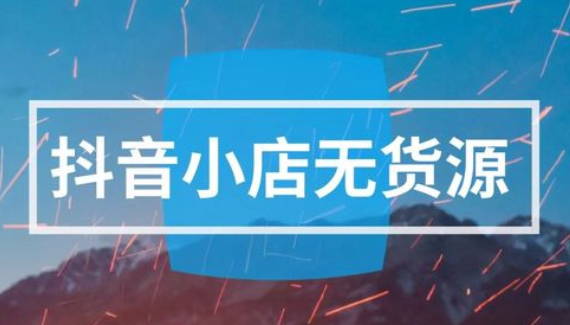 抖音小店无货源